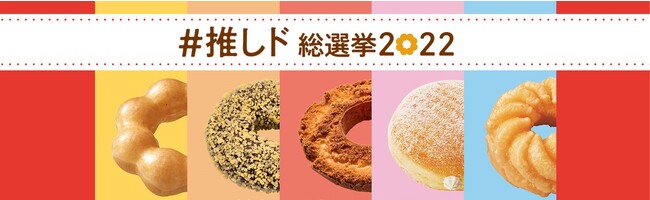 #推しド 総選挙2022